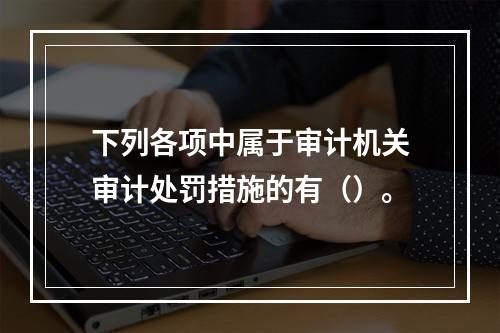 下列各项中属于审计机关审计处罚措施的有（）。